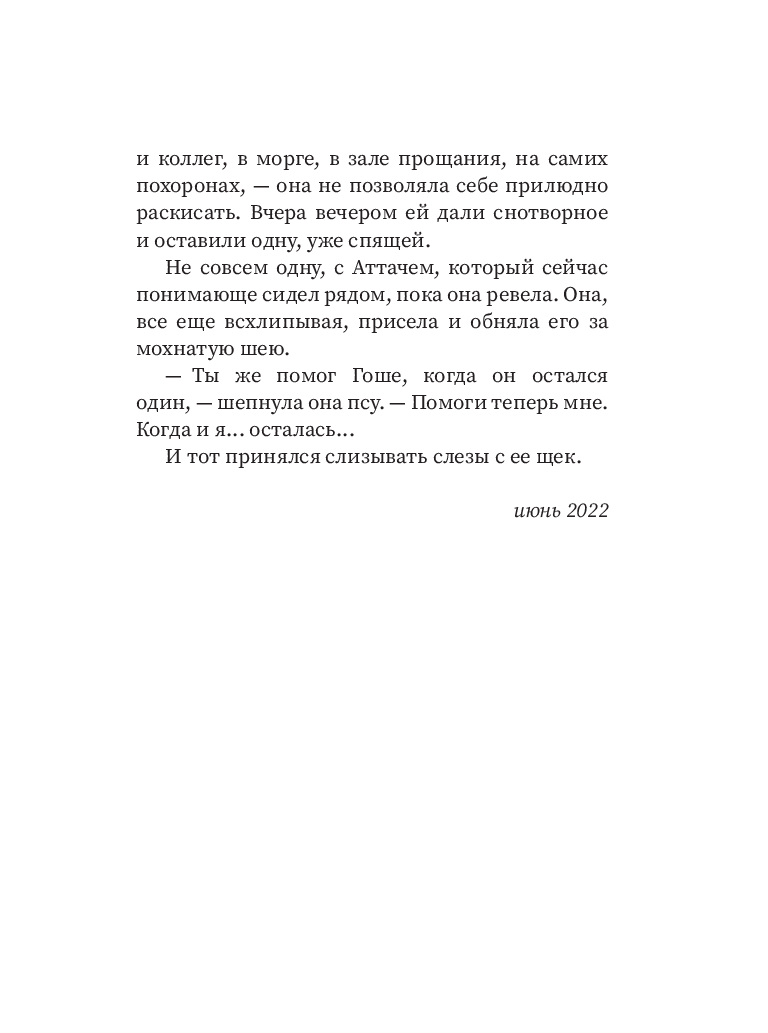 и коллег, в морге, в зале прощания, на самих похоронах, — она не позволяла себе прилюдно раскисать. Вчера вечером ей дали снотворное и оставили одну, уже спящей.

Не совсем одну, с Аттачем, который сейчас понимающе сидел рядом, пока она ревела. Она, все еще всхлипывая, присела и обняла его за мохнатую шею.

— Ты же помог Гоше, когда он остался один, — шепнула она псу. — Помоги теперь мне. Когда и я… осталась…

И тот принялся слизывать слезы с ее щек.

июнь 2022